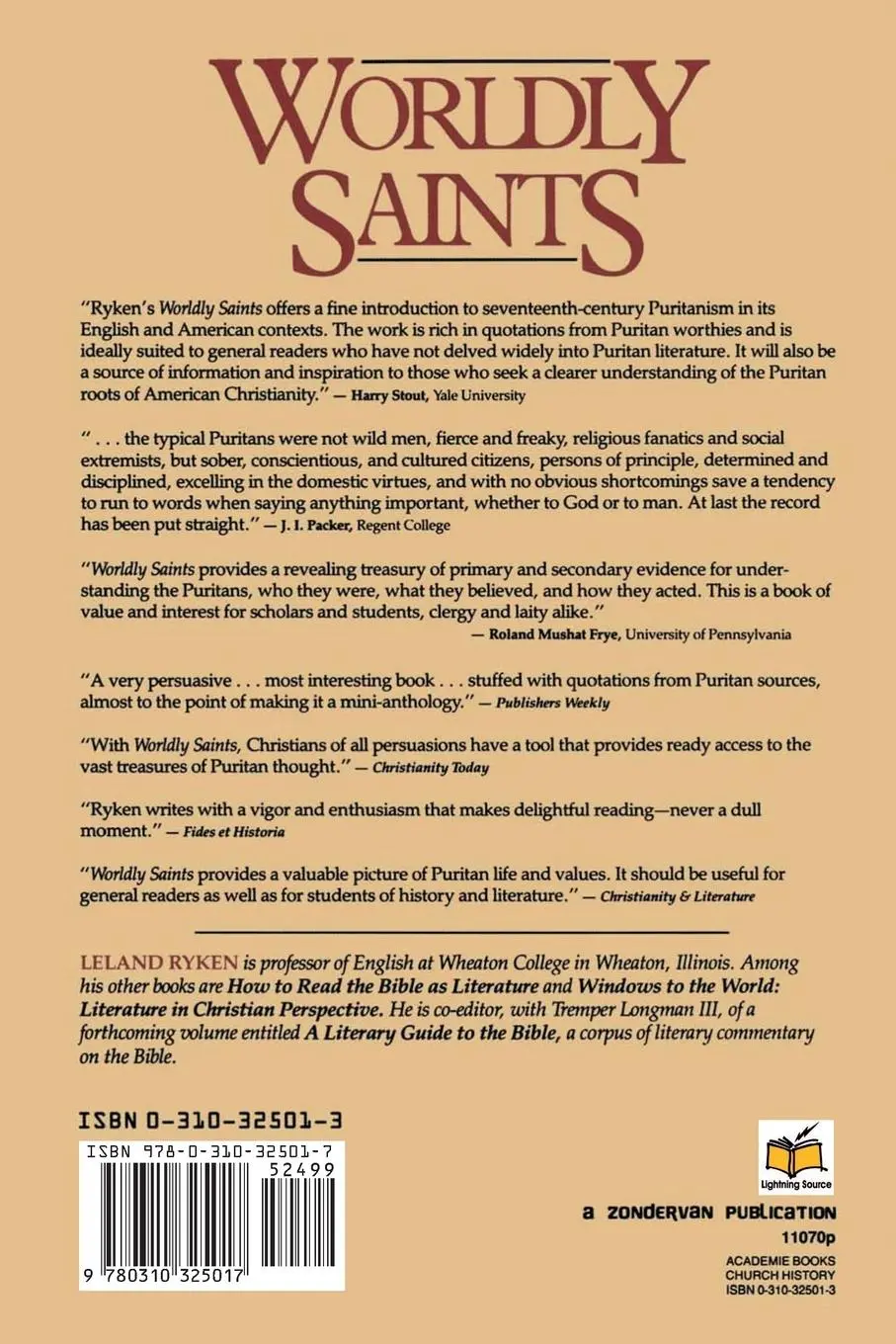 WORLDLY SAINTS

"Ryken's Worldly Saints offers a fine introduction to seventeenth-century Puritanism in its English and American contexts. The work is rich in quotations from Puritan worthies and is ideally suited to general readers who have not delved widely into Puritan literature. It will also be a source of information and inspiration to those who seek a clearer understanding of the Puritan roots of American Christianity." — Harry Stout, Yale University

" . . . the typical Puritans were not wild men, fierce and freaky, religious fanatics and social extremists, but sober, conscientious, and cultured citizens, persons of principle, determined and disciplined, excelling in the domestic virtues, and with no obvious shortcomings save a tendency to run to words when saying anything important, whether to God or to man. At last the record has been put straight." — J. I. Packer, Regent College

"Worldly Saints provides a revealing treasury of primary and secondary evidence for understanding the Puritans, who they were, what they believed, and how they acted. This is a book of value and interest for scholars and students, clergy and laity alike."
— Roland Mushat Frye, University of Pennsylvania

"A very persuasive . . . most interesting book . . . stuffed with quotations from Puritan sources, almost to the point of making it a mini-anthology." — Publishers Weekly

"With Worldly Saints, Christians of all persuasions have a tool that provides ready access to the vast treasures of Puritan thought." — Christianity Today

"Ryken writes with a vigor and enthusiasm that makes delightful reading—never a dull moment." — Fides et Historia

"Worldly Saints provides a valuable picture of Puritan life and values. It should be useful for general readers as well as for students of history and literature." — Christianity & Literature

LELAND RYKEN is professor of English at Wheaton College in Wheaton, Illinois. Among his other books are How to Read the Bible as Literature and Windows to the World: Literature in Christian Perspective. He is co-editor, with Tremper Longman III, of a forthcoming volume entitled A Literary Guide to the Bible, a corpus of literary commentary on the Bible.

ISBN 0-310-32501-3

ISBN 978-0-310-32501-7
52499
9 780310 325017

Lightning Source

a ZONDERVAN PUBLICATION
11070p
ACADEMIE BOOKS
CHURCH HISTORY
ISBN 0-310-32501-3